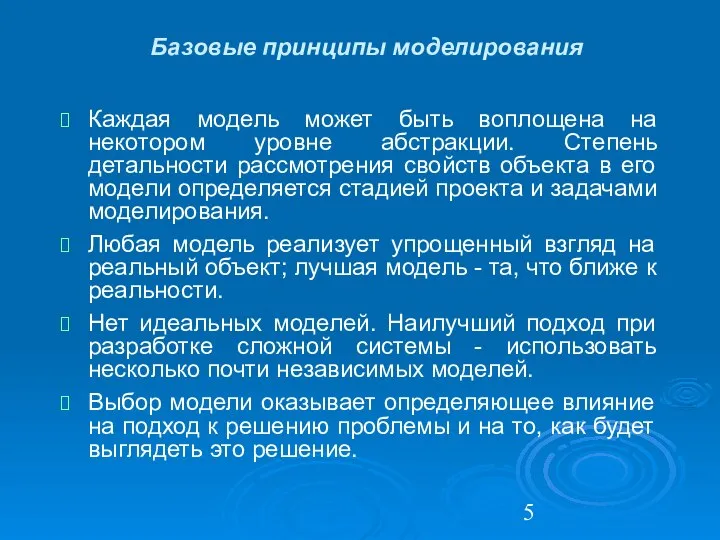 Базовые принципы моделирования

Каждая модель может быть воплощена на некотором уровне абстракции. Степень детальности рассмотрения свойств объекта в его модели определяется стадией проекта и задачами моделирования.

Любая модель реализует упрощенный взгляд на реальный объект; лучшая модель - та, что ближе к реальности.

Нет идеальных моделей. Наилучший подход при разработке сложной системы - использовать несколько почти независимых моделей.

Выбор модели оказывает определяющее влияние на подход к решению проблемы и на то, как будет выглядеть это решение.

5